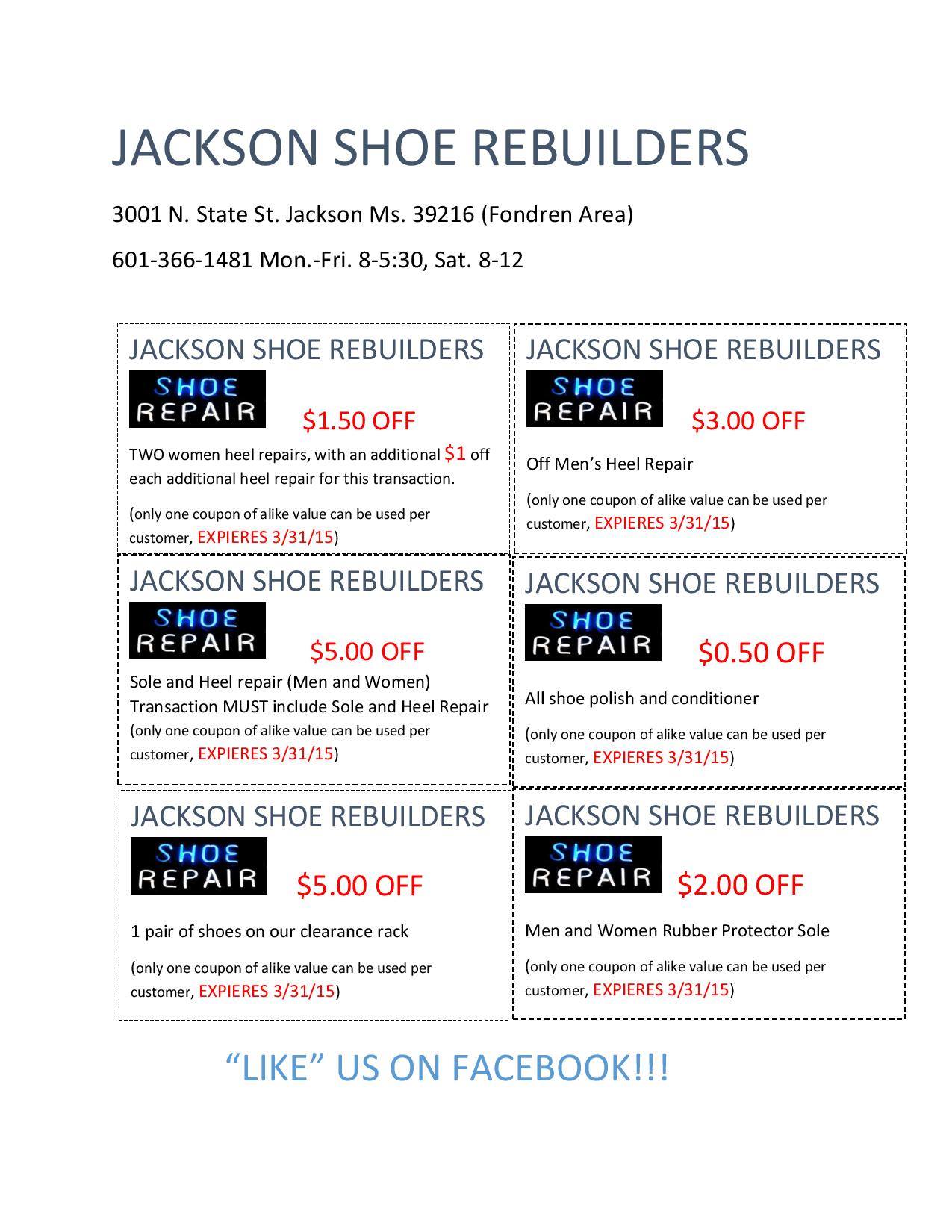 JACKSON SHOE REBUILDERS

3001 N. State St. Jackson Ms. 39216 (Fondren Area)

601-366-1481 Mon.-Fri. 8-5:30, Sat. 8-12

JACKSON SHOE REBUILDERS

SHOE REPAIR

$1.50 OFF

TWO women heel repairs, with an additional $1 off each additional heel repair for this transaction.

(only one coupon of alike value can be used per customer, EXPIERES 3/31/15)

JACKSON SHOE REBUILDERS

SHOE REPAIR

$3.00 OFF

Off Men's Heel Repair

(only one coupon of alike value can be used per customer, EXPIERES 3/31/15)

JACKSON SHOE REBUILDERS

SHOE REPAIR

$5.00 OFF

Sole and Heel repair (Men and Women)
Transaction MUST include Sole and Heel Repair
(only one coupon of alike value can be used per customer, EXPIERES 3/31/15)

JACKSON SHOE REBUILDERS

SHOE REPAIR

$0.50 OFF

All shoe polish and conditioner

(only one coupon of alike value can be used per customer, EXPIERES 3/31/15)

JACKSON SHOE REBUILDERS

SHOE REPAIR

$5.00 OFF

1 pair of shoes on our clearance rack

(only one coupon of alike value can be used per customer, EXPIERES 3/31/15)

JACKSON SHOE REBUILDERS

SHOE REPAIR

$2.00 OFF

Men and Women Rubber Protector Sole

(only one coupon of alike value can be used per customer, EXPIERES 3/31/15)

"LIKE" US ON FACEBOOK!!!